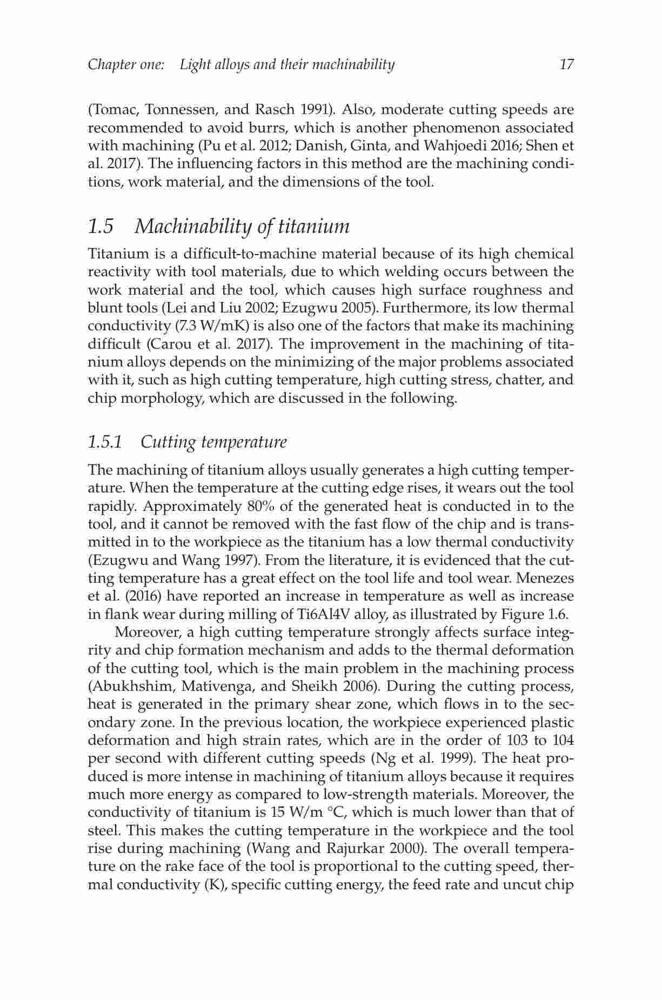 Chapter one: Light alloys and their machinability 17

(Tomac, Tonnessen, and Rasch 1991). Also, moderate cutting speeds are recommended to avoid burrs, which is another phenomenon associated with machining (Pu et al. 2012; Danish, Ginta, and Wahjoedi 2016; Shen et al. 2017). The influencing factors in this method are the machining conditions, work material, and the dimensions of the tool.

1.5 Machinability of titanium

Titanium is a difficult-to-machine material because of its high chemical reactivity with tool materials, due to which welding occurs between the work material and the tool, which causes high surface roughness and blunt tools (Lei and Liu 2002; Ezugwu 2005). Furthermore, its low thermal conductivity (7.3 W/mK) is also one of the factors that make its machining difficult (Carou et al. 2017). The improvement in the machining of titanium alloys depends on the minimizing of the major problems associated with it, such as high cutting temperature, high cutting stress, chatter, and chip morphology, which are discussed in the following.

1.5.1 Cutting temperature

The machining of titanium alloys usually generates a high cutting temperature. When the temperature at the cutting edge rises, it wears out the tool rapidly. Approximately 80% of the generated heat is conducted in to the tool, and it cannot be removed with the fast flow of the chip and is transmitted in to the workpiece as the titanium has a low thermal conductivity (Ezugwu and Wang 1997). From the literature, it is evidenced that the cutting temperature has a great effect on the tool life and tool wear. Menezes et al. (2016) have reported an increase in temperature as well as increase in flank wear during milling of Ti6Al4V alloy, as illustrated by Figure 1.6.

Moreover, a high cutting temperature strongly affects surface integrity and chip formation mechanism and adds to the thermal deformation of the cutting tool, which is the main problem in the machining process (Abukhshim, Mativenga, and Sheikh 2006). During the cutting process, heat is generated in the primary shear zone, which flows in to the secondary zone. In the previous location, the workpiece experienced plastic deformation and high strain rates, which are in the order of 103 to 104 per second with different cutting speeds (Ng et al. 1999). The heat produced is more intense in machining of titanium alloys because it requires much more energy as compared to low-strength materials. Moreover, the conductivity of titanium is 15 W/m °C, which is much lower than that of steel. This makes the cutting temperature in the workpiece and the tool rise during machining (Wang and Rajurkar 2000). The overall temperature on the rake face of the tool is proportional to the cutting speed, thermal conductivity (K), specific cutting energy, the feed rate and uncut chip